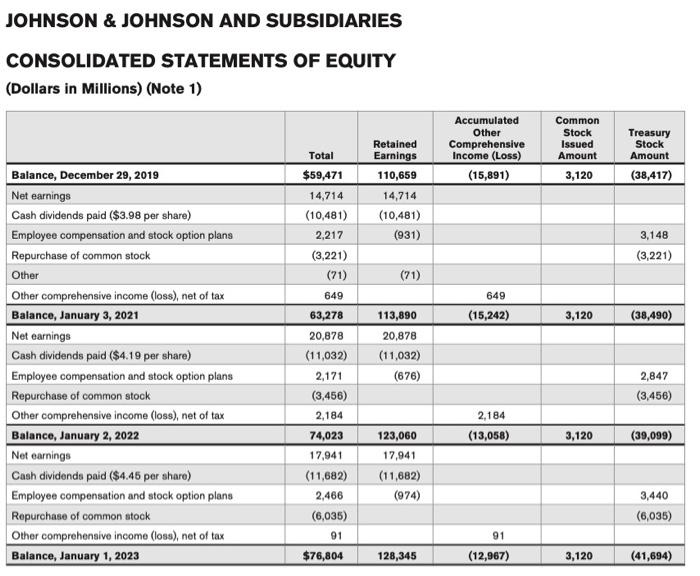 JOHNSON & JOHNSON AND SUBSIDIARIES

CONSOLIDATED STATEMENTS OF EQUITY

(Dollars in Millions) (Note 1)

| | Total | Retained Earnings | Accumulated Other Comprehensive Income (Loss) | Common Stock Issued Amount | Treasury Stock Amount |
|---|---|---|---|---|---|
| Balance, December 29, 2019 | $59,471 | 110,659 | (15,891) | 3,120 | (38,417) |
| Net earnings | 14,714 | 14,714 | | | |
| Cash dividends paid ($3.98 per share) | (10,481) | (10,481) | | | |
| Employee compensation and stock option plans | 2,217 | (931) | | | 3,148 |
| Repurchase of common stock | (3,221) | | | | (3,221) |
| Other | (71) | (71) | | | |
| Other comprehensive income (loss), net of tax | 649 | | 649 | | |
| Balance, January 3, 2021 | 63,278 | 113,890 | (15,242) | 3,120 | (38,490) |
| Net earnings | 20,878 | 20,878 | | | |
| Cash dividends paid ($4.19 per share) | (11,032) | (11,032) | | | |
| Employee compensation and stock option plans | 2,171 | (676) | | | 2,847 |
| Repurchase of common stock | (3,456) | | | | (3,456) |
| Other comprehensive income (loss), net of tax | 2,184 | | 2,184 | | |
| Balance, January 2, 2022 | 74,023 | 123,060 | (13,058) | 3,120 | (39,099) |
| Net earnings | 17,941 | 17,941 | | | |
| Cash dividends paid ($4.45 per share) | (11,682) | (11,682) | | | |
| Employee compensation and stock option plans | 2,466 | (974) | | | 3,440 |
| Repurchase of common stock | (6,035) | | | | (6,035) |
| Other comprehensive income (loss), net of tax | 91 | | 91 | | |
| Balance, January 1, 2023 | $76,804 | 128,345 | (12,967) | 3,120 | (41,694) |